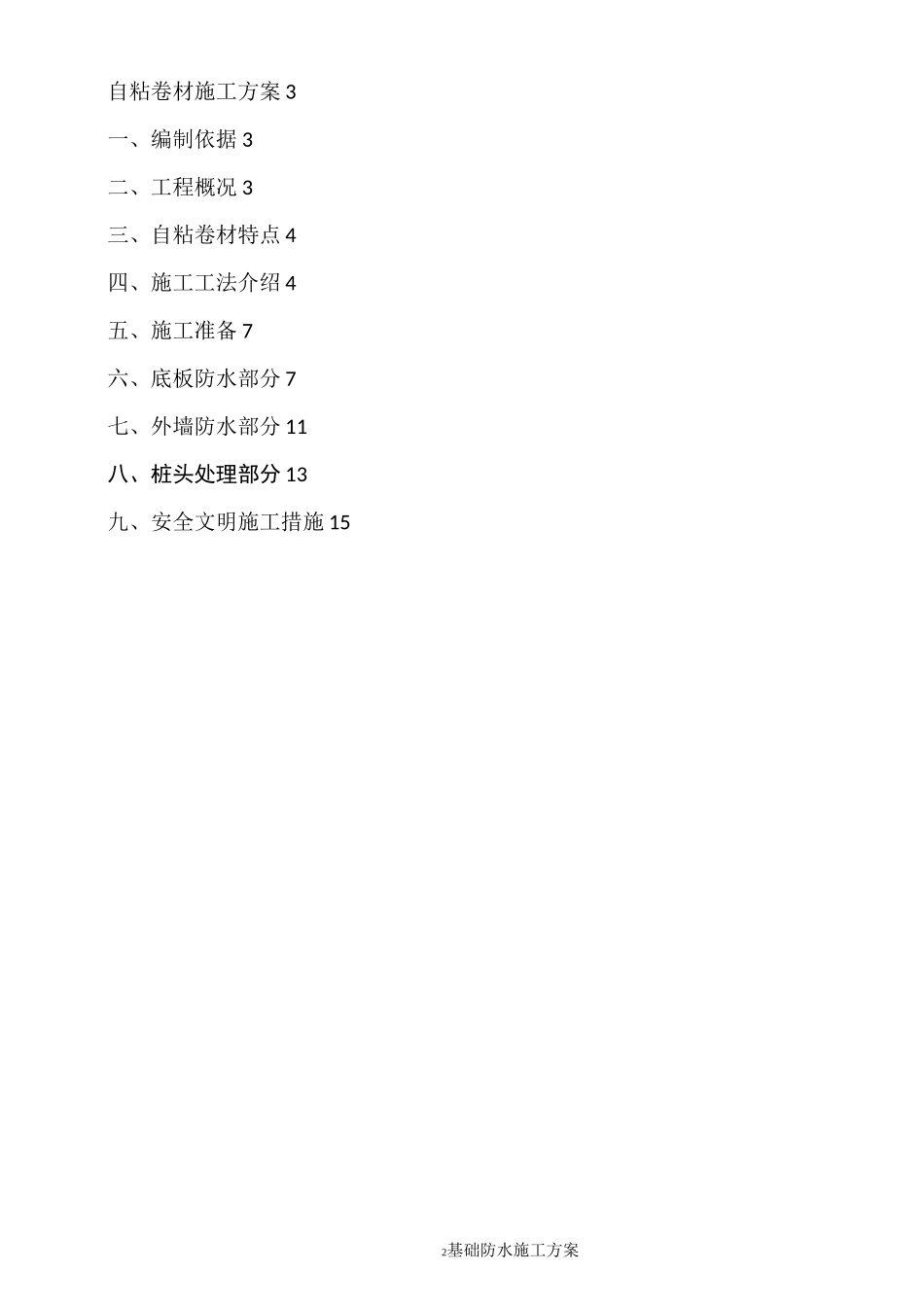 自粘卷材施工方案 3

一、编制依据 3

二、工程概况 3

三、自粘卷材特点 4

四、施工工法介绍 4

五、施工准备 7

六、底板防水部分 7

七、外墙防水部分 11

八、桩头处理部分 13

九、安全文明施工措施 15

2基础防水施工方案